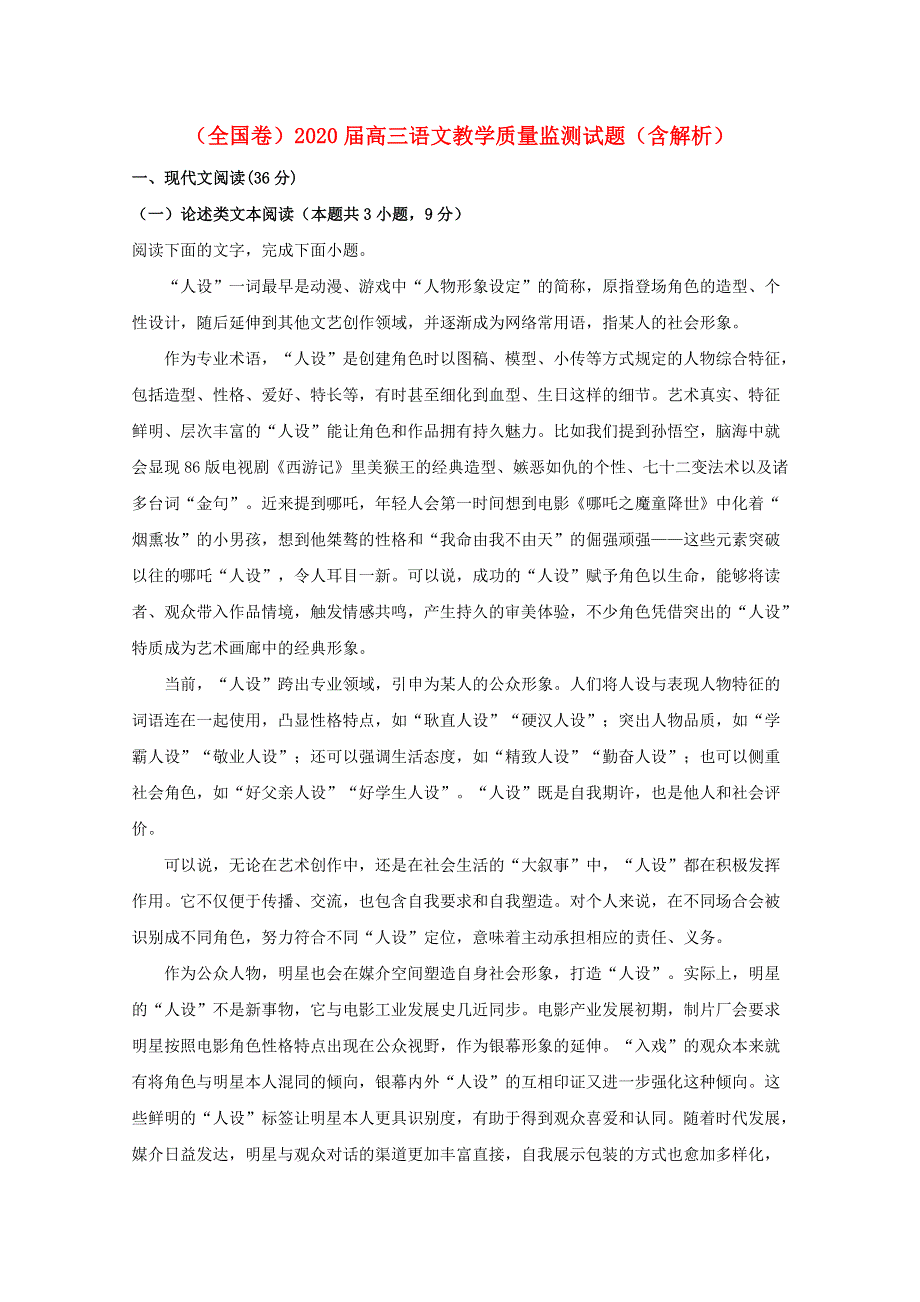 （全国卷）2020届高三语文教学质量监测试题（含解析）

一、现代文阅读(36分)

（一）论述类文本阅读（本题共3小题，9分）

阅读下面的文字，完成下面小题。

“人设”一词最早是动漫、游戏中“人物形象设定”的简称，原指登场角色的造型、个性设计，随后延伸到其他文艺创作领域，并逐渐成为网络常用语，指某人的社会形象。

作为专业术语，“人设”是创建角色时以图稿、模型、小传等方式规定的人物综合特征，包括造型、性格、爱好、特长等，有时甚至细化到血型、生日这样的细节。艺术真实、特征鲜明、层次丰富的“人设”能让角色和作品拥有持久魅力。比如我们提到孙悟空，脑海中就会显现86版电视剧《西游记》里美猴王的经典造型、嫉恶如仇的个性、七十二变法术以及诸多台词“金句”。近来提到哪吒，年轻人会第一时间想到电影《哪吒之魔童降世》中化着“烟熏妆”的小男孩，想到他桀骜的性格和“我命由我不由天”的倔强顽强——这些元素突破以往的哪吒“人设”，令人耳目一新。可以说，成功的“人设”赋予角色以生命，能够将读者、观众带入作品情境，触发情感共鸣，产生持久的审美体验，不少角色凭借突出的“人设”特质成为艺术画廊中的经典形象。

当前，“人设”跨出专业领域，引申为某人的公众形象。人们将人设与表现人物特征的词语连在一起使用，凸显性格特点，如“耿直人设”“硬汉人设”；突出人物品质，如“学霸人设”“敬业人设”；还可以强调生活态度，如“精致人设”“勤奋人设”；也可以侧重社会角色，如“好父亲人设”“好学生人设”。“人设”既是自我期许，也是他人和社会评价。

可以说，无论在艺术创作中，还是在社会生活的“大叙事”中，“人设”都在积极发挥作用。它不仅便于传播、交流，也包含自我要求和自我塑造。对个人来说，在不同场合会被识别成不同角色，努力符合不同“人设”定位，意味着主动承担相应的责任、义务。

作为公众人物，明星也会在媒介空间塑造自身社会形象，打造“人设”。实际上，明星的“人设”不是新事物，它与电影工业发展史几近同步。电影产业发展初期，制片厂会要求明星按照电影角色性格特点出现在公众视野，作为银幕形象的延伸。“入戏”的观众本来就有将角色与明星本人混同的倾向，银幕内外“人设”的互相印证又进一步强化这种倾向。这些鲜明的“人设”标签让明星本人更具识别度，有助于得到观众喜爱和认同。随着时代发展，媒介日益发达，明星与观众对话的渠道更加丰富直接，自我展示包装的方式也愈加多样化，